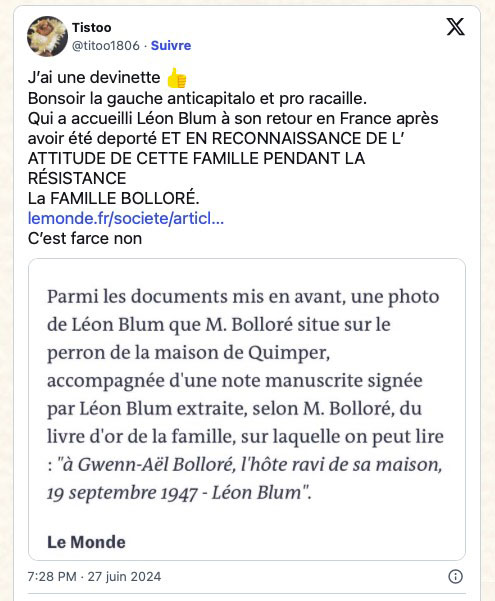 Tistoo
@titoo1806 · Suivre

J'ai une devinette 👍
Bonsoir la gauche anticapitalo et pro racaille.
Qui a accueilli Léon Blum à son retour en France après avoir été deporté ET EN RECONNAISSANCE DE L' ATTITUDE DE CETTE FAMILLE PENDANT LA RÉSISTANCE
La FAMILLE BOLLORÉ.
lemonde.fr/societe/articl...
C'est farce non

Parmi les documents mis en avant, une photo de Léon Blum que M. Bolloré situe sur le perron de la maison de Quimper, accompagnée d'une note manuscrite signée par Léon Blum extraite, selon M. Bolloré, du livre d'or de la famille, sur laquelle on peut lire : "à Gwenn-Aël Bolloré, l'hôte ravi de sa maison, 19 septembre 1947 - Léon Blum".

Le Monde

7:28 PM · 27 juin 2024